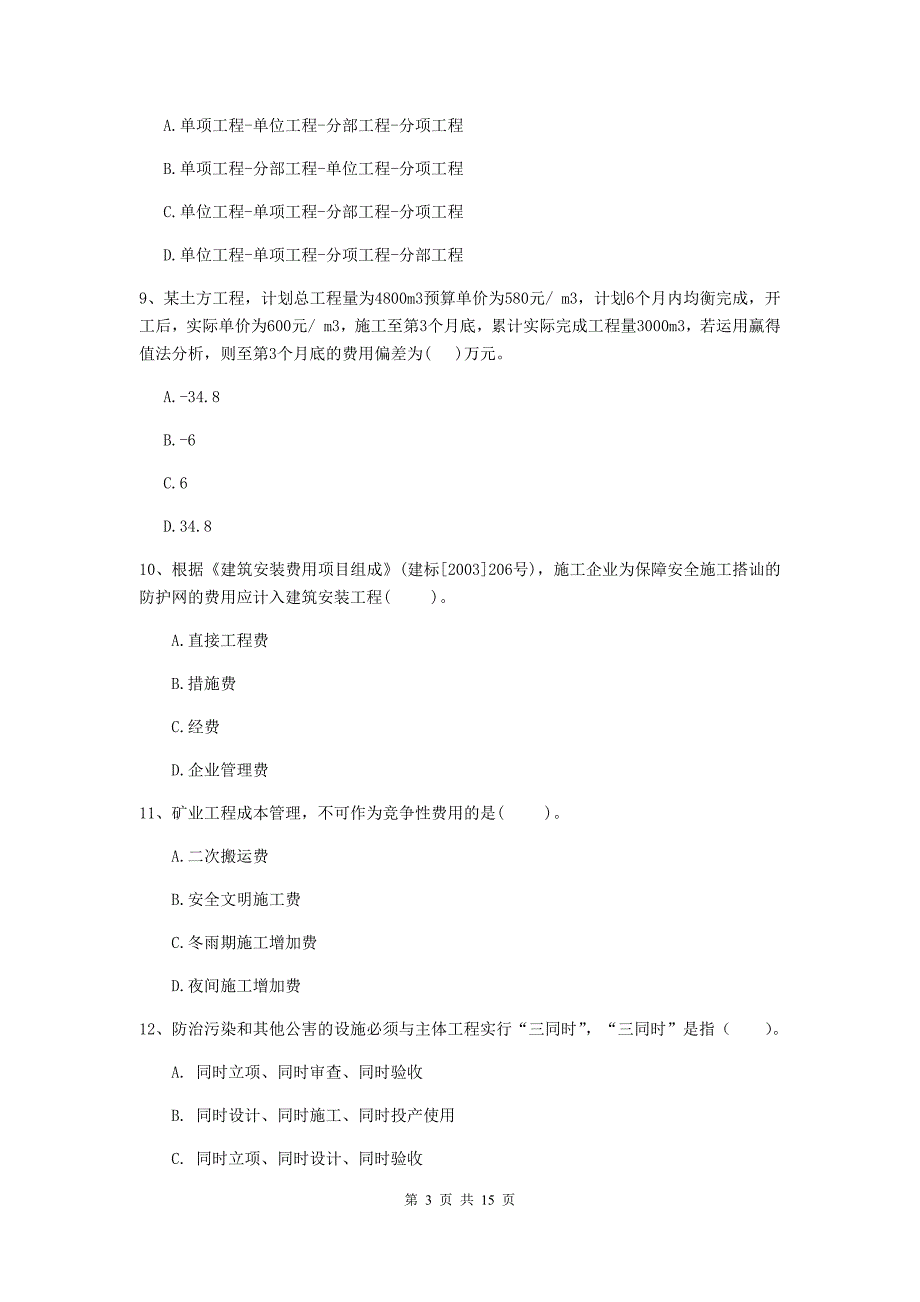 A.单项工程-单位工程-分部工程-分项工程

B.单项工程-分部工程-单位工程-分项工程

C.单位工程-单项工程-分部工程-分项工程

D.单位工程-单项工程-分项工程-分部工程

9、某土方工程，计划总工程量为4800m3预算单价为580元/ m3，计划6个月内均衡完成，开工后，实际单价为600元/ m3，施工至第3个月底，累计实际完成工程量3000m3，若运用赢得值法分析，则至第3个月底的费用偏差为(    )万元。

A.-34.8

B.-6

C.6

D.34.8

10、根据《建筑安装费用项目组成》(建标[2003]206号)，施工企业为保障安全施工搭讪的防护网的费用应计入建筑安装工程(    )。

A.直接工程费

B.措施费

C.经费

D.企业管理费

11、矿业工程成本管理，不可作为竞争性费用的是(    )。

A.二次搬运费

B.安全文明施工费

C.冬雨期施工增加费

D.夜间施工增加费

12、防治污染和其他公害的设施必须与主体工程实行“三同时”，“三同时”是指（    ）。

A. 同时立项、同时审查、同时验收

B. 同时设计、同时施工、同时投产使用

C. 同时立项、同时设计、同时验收

第 3 页 共 15 页